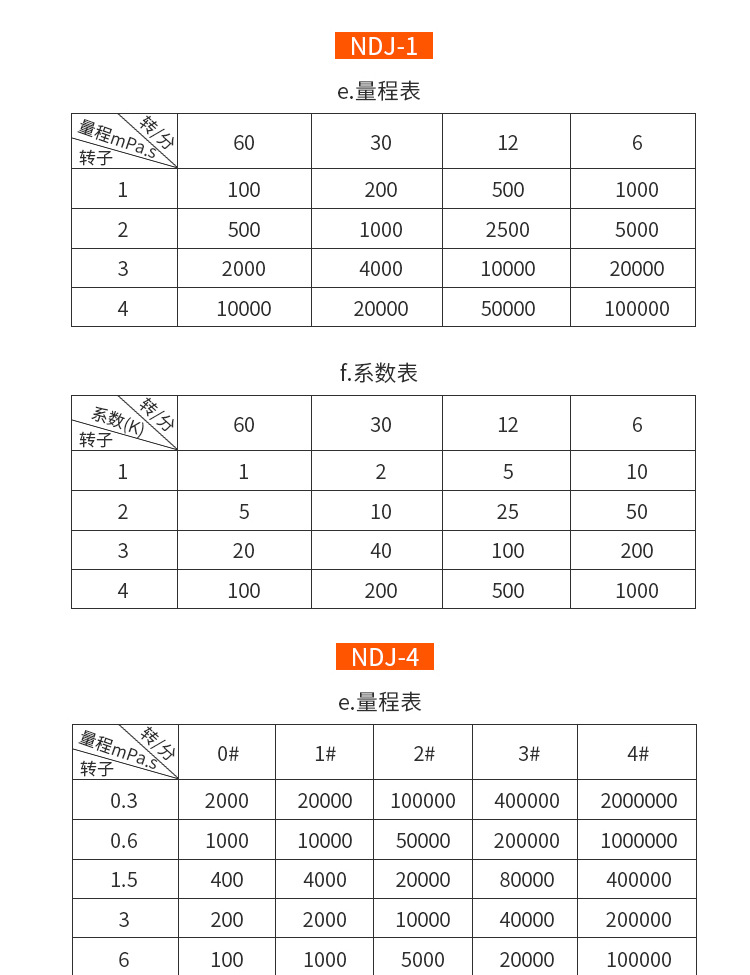 NDJ-1

e.量程表

| 转/分 量程mPa.S 转子 | 60 | 30 | 12 | 6 |
|---|---|---|---|---|
| 1 | 100 | 200 | 500 | 1000 |
| 2 | 500 | 1000 | 2500 | 5000 |
| 3 | 2000 | 4000 | 10000 | 20000 |
| 4 | 10000 | 20000 | 50000 | 100000 |

f.系数表

| 转/分 系数(K) 转子 | 60 | 30 | 12 | 6 |
|---|---|---|---|---|
| 1 | 1 | 2 | 5 | 10 |
| 2 | 5 | 10 | 25 | 50 |
| 3 | 20 | 40 | 100 | 200 |
| 4 | 100 | 200 | 500 | 1000 |

NDJ-4

e.量程表

| 转/分 量程mPa.S 转子 | 0# | 1# | 2# | 3# | 4# |
|---|---|---|---|---|---|
| 0.3 | 2000 | 20000 | 100000 | 400000 | 2000000 |
| 0.6 | 1000 | 10000 | 50000 | 200000 | 1000000 |
| 1.5 | 400 | 4000 | 20000 | 80000 | 400000 |
| 3 | 200 | 2000 | 10000 | 40000 | 200000 |
| 6 | 100 | 1000 | 5000 | 20000 | 100000 |